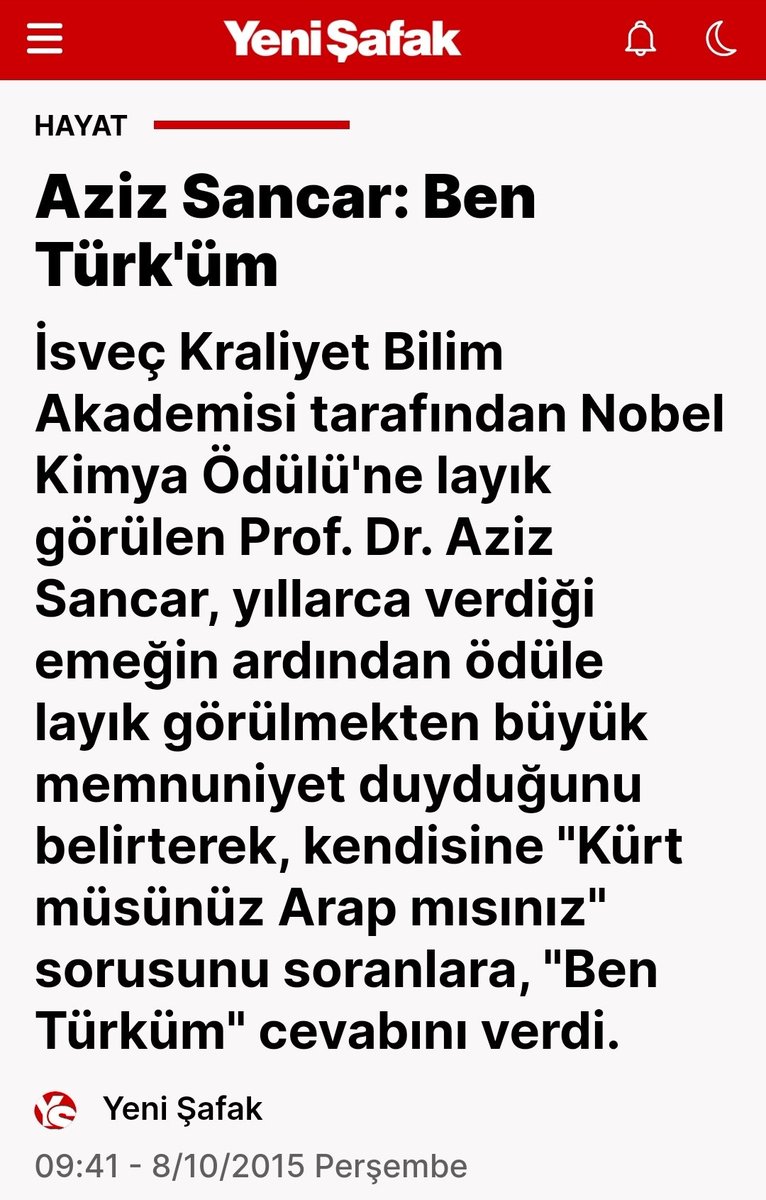 Yeni Şafak

HAYAT

Aziz Sancar: Ben Türk'üm

İsveç Kraliyet Bilim Akademisi tarafından Nobel Kimya Ödülü'ne layık görülen Prof. Dr. Aziz Sancar, yıllarca verdiği emeğin ardından ödüle layık görülmekten büyük memnuniyet duyduğunu belirterek, kendisine "Kürt müsünüz Arap mısınız" sorusunu soranlara, "Ben Türküm" cevabını verdi.

Yeni Şafak

09:41 - 8/10/2015 Perşembe